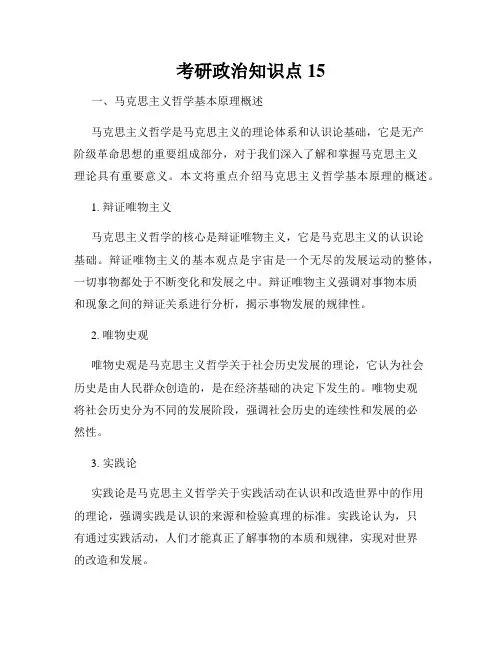 考研政治知识点 15

一、马克思主义哲学基本原理概述

马克思主义哲学是马克思主义的理论体系和认识论基础，它是无产阶级革命思想的重要组成部分，对于我们深入了解和掌握马克思主义理论具有重要意义。本文将重点介绍马克思主义哲学基本原理的概述。

1. 辩证唯物主义

马克思主义哲学的核心是辩证唯物主义，它是马克思主义的认识论基础。辩证唯物主义的基本观点是宇宙是一个无尽的发展运动的整体，一切事物都处于不断变化和发展之中。辩证唯物主义强调对事物本质和现象之间的辩证关系进行分析，揭示事物发展的规律性。

2. 唯物史观

唯物史观是马克思主义哲学关于社会历史发展的理论，它认为社会历史是由人民群众创造的，是在经济基础的决定下发生的。唯物史观将社会历史分为不同的发展阶段，强调社会历史的连续性和发展的必然性。

3. 实践论

实践论是马克思主义哲学关于实践活动在认识和改造世界中的作用的理论，强调实践是认识的来源和检验真理的标准。实践论认为，只有通过实践活动，人们才能真正了解事物的本质和规律，实现对世界的改造和发展。